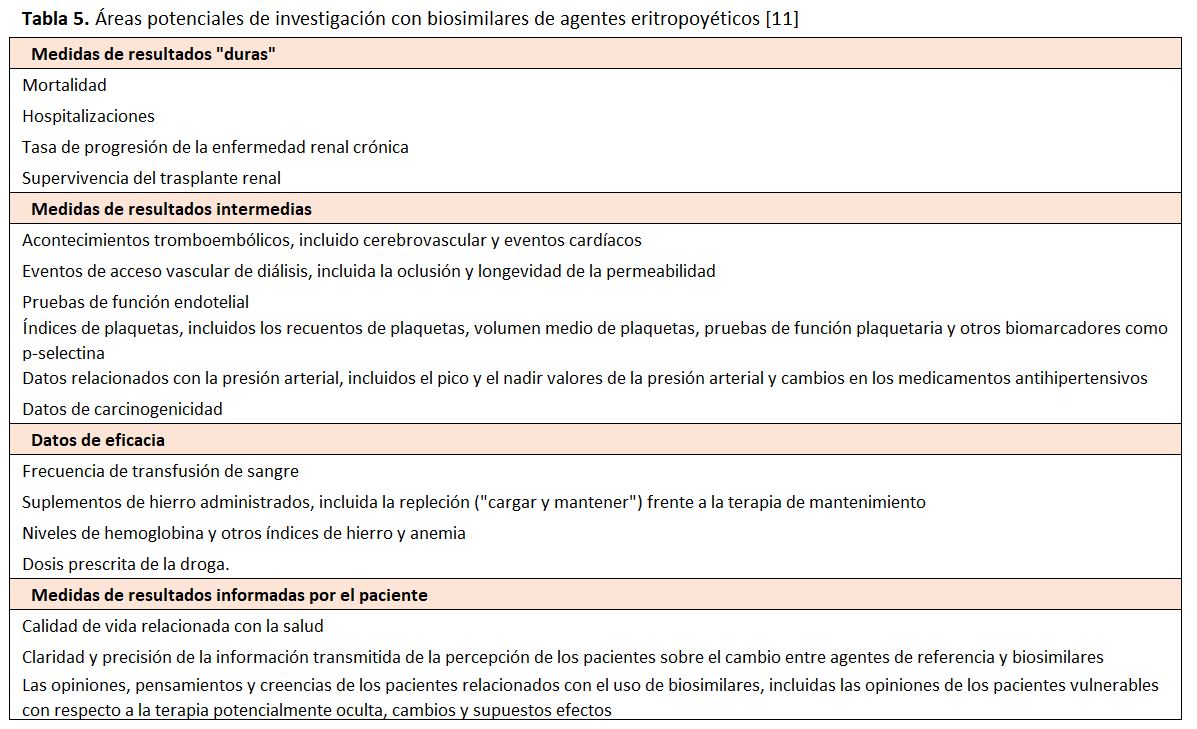 **Tabla 5.** Áreas potenciales de investigación con biosimilares de agentes eritropoyéticos [11]

| **Medidas de resultados "duras"** |
|---|
| Mortalidad |
| Hospitalizaciones |
| Tasa de progresión de la enfermedad renal crónica |
| Supervivencia del trasplante renal |
| **Medidas de resultados intermedias** |
| Acontecimientos tromboembólicos, incluido cerebrovascular y eventos cardíacos |
| Eventos de acceso vascular de diálisis, incluida la oclusión y longevidad de la permeabilidad |
| Pruebas de función endotelial |
| Índices de plaquetas, incluidos los recuentos de plaquetas, volumen medio de plaquetas, pruebas de función plaquetaria y otros biomarcadores como p-selectina |
| Datos relacionados con la presión arterial, incluidos el pico y el nadir valores de la presión arterial y cambios en los medicamentos antihipertensivos |
| Datos de carcinogenicidad |
| **Datos de eficacia** |
| Frecuencia de transfusión de sangre |
| Suplementos de hierro administrados, incluida la repleción ("cargar y mantener") frente a la terapia de mantenimiento |
| Niveles de hemoglobina y otros índices de hierro y anemia |
| Dosis prescrita de la droga. |
| **Medidas de resultados informadas por el paciente** |
| Calidad de vida relacionada con la salud |
| Claridad y precisión de la información transmitida de la percepción de los pacientes sobre el cambio entre agentes de referencia y biosimilares |
| Las opiniones, pensamientos y creencias de los pacientes relacionados con el uso de biosimilares, incluidas las opiniones de los pacientes vulnerables con respecto a la terapia potencialmente oculta, cambios y supuestos efectos |